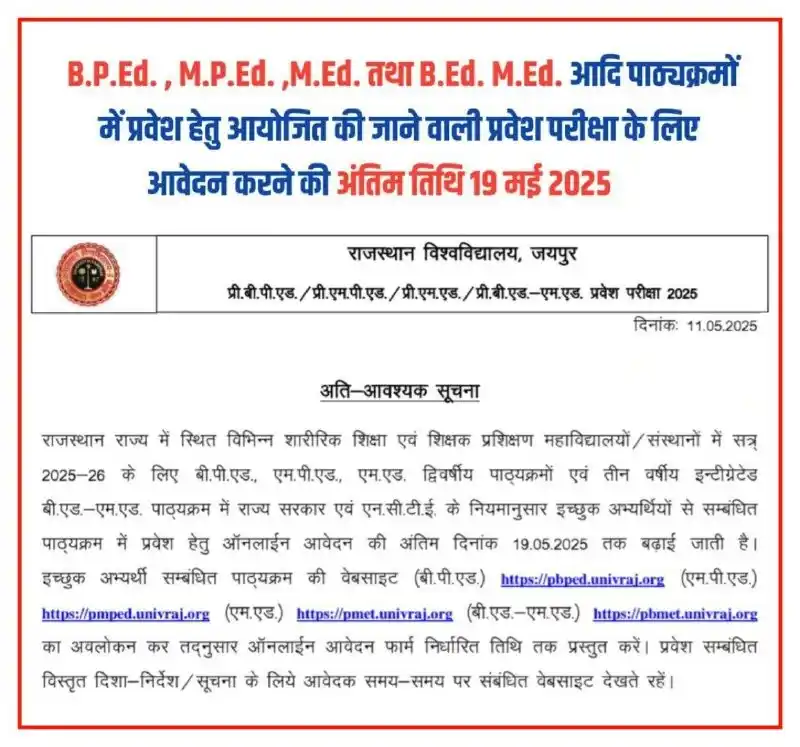 B.P.Ed. , M.P.Ed. ,M.Ed. तथा B.Ed. M.Ed. आदि पाठ्यक्रमों में प्रवेश हेतु आयोजित की जाने वाली प्रवेश परीक्षा के लिए आवेदन करने की अंतिम तिथि 19 मई 2025

राजस्थान विश्वविद्यालय, जयपुर
प्री.बी.पी.एड./प्री.एम.पी.एड./प्री.एम.एड./प्री.बी.एड.–एम.एड. प्रवेश परीक्षा 2025

दिनांकः 11.05.2025

अति–आवश्यक सूचना

राजस्थान राज्य में स्थित विभिन्न शारीरिक शिक्षा एवं शिक्षक प्रशिक्षण महाविद्यालयों/संस्थानों में सत्र 2025–26 के लिए बी.पी.एड., एम.पी.एड., एम.एड. द्विवर्षीय पाठ्यक्रमों एवं तीन वर्षीय इन्टीग्रेटेड बी.एड.–एम.एड. पाठ्यक्रम में राज्य सरकार एवं एन.सी.टी.ई. के नियमानुसार इच्छुक अभ्यर्थियों से सम्बंधित पाठ्यक्रम में प्रवेश हेतु ऑनलाईन आवेदन की अंतिम दिनांक 19.05.2025 तक बढ़ाई जाती है। इच्छुक अभ्यर्थी सम्बंधित पाठ्यक्रम की वेबसाइट (बी.पी.एड.) https://pbped.univraj.org (एम.पी.एड.) https://pmped.univraj.org (एम.एड.) https://pmet.univraj.org (बी.एड.–एम.एड.) https://pbmet.univraj.org का अवलोकन कर तदनुसार ऑनलाईन आवेदन फार्म निर्धारित तिथि तक प्रस्तुत करें। प्रवेश सम्बंधित विस्तृत दिशा–निर्देश/सूचना के लिये आवेदक समय–समय पर संबंधित वेबसाइट देखते रहें।